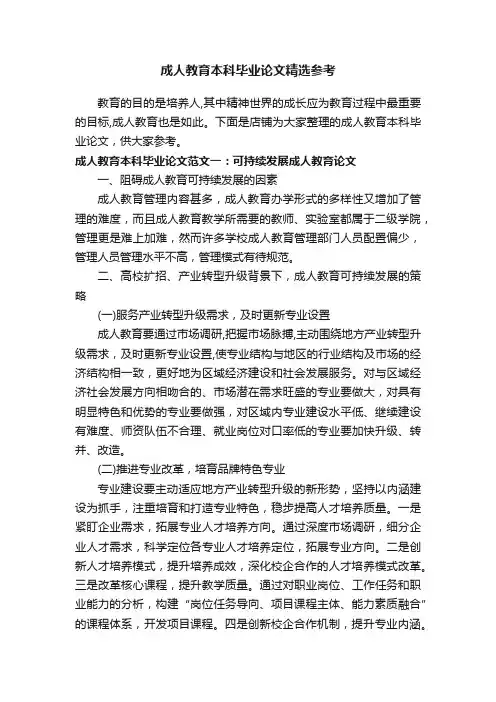 成人教育本科毕业论文精选参考

教育的目的是培养人,其中精神世界的成长应为教育过程中最重要的目标,成人教育也是如此。下面是店铺为大家整理的成人教育本科毕业论文，供大家参考。

成人教育本科毕业论文范文一：可持续发展成人教育论文

一、阻碍成人教育可持续发展的因素

成人教育管理内容甚多，成人教育办学形式的多样性又增加了管理的难度，而且成人教育教学所需要的教师、实验室都属于二级学院，管理更是难上加难，然而许多学校成人教育管理部门人员配置偏少，管理人员管理水平不高，管理模式有待规范。

二、高校扩招、产业转型升级背景下，成人教育可持续发展的策略

(一)服务产业转型升级需求，及时更新专业设置

成人教育要通过市场调研,把握市场脉搏,主动围绕地方产业转型升级需求，及时更新专业设置,使专业结构与地区的行业结构及市场的经济结构相一致，更好地为区域经济建设和社会发展服务。对与区域经济社会发展方向相吻合的、市场潜在需求旺盛的专业要做大，对具有明显特色和优势的专业要做强，对区域内专业建设水平低、继续建设有难度、师资队伍不合理、就业岗位对口率低的专业要加快升级、转并、改造。

(二)推进专业改革，培育品牌特色专业

专业建设要主动适应地方产业转型升级的新形势，坚持以内涵建设为抓手，注重培育和打造专业特色，稳步提高人才培养质量。一是紧盯企业需求，拓展专业人才培养方向。通过深度市场调研，细分企业人才需求，科学定位各专业人才培养定位，拓展专业方向。二是创新人才培养模式，提升培养成效，深化校企合作的人才培养模式改革。三是改革核心课程，提升教学质量。通过对职业岗位、工作任务和职业能力的分析，构建“岗位任务导向、项目课程主体、能力素质融合”的课程体系，开发项目课程。四是创新校企合作机制，提升专业内涵。